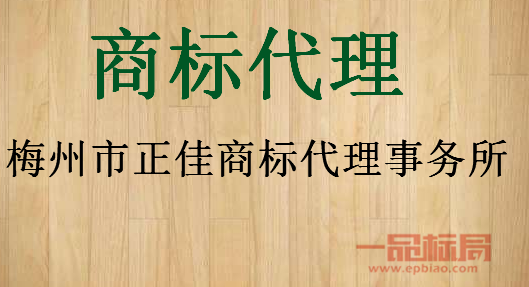 商标代理

梅州市正佳商标代理事务所

一品标局
www.epbiao.com